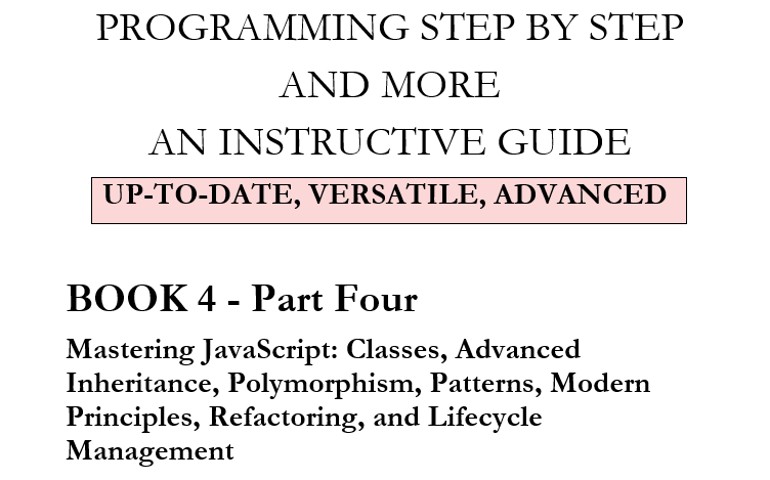 PROGRAMMING STEP BY STEP
AND MORE
AN INSTRUCTIVE GUIDE

UP-TO-DATE, VERSATILE, ADVANCED

BOOK 4 - Part Four

Mastering JavaScript: Classes, Advanced Inheritance, Polymorphism, Patterns, Modern Principles, Refactoring, and Lifecycle Management